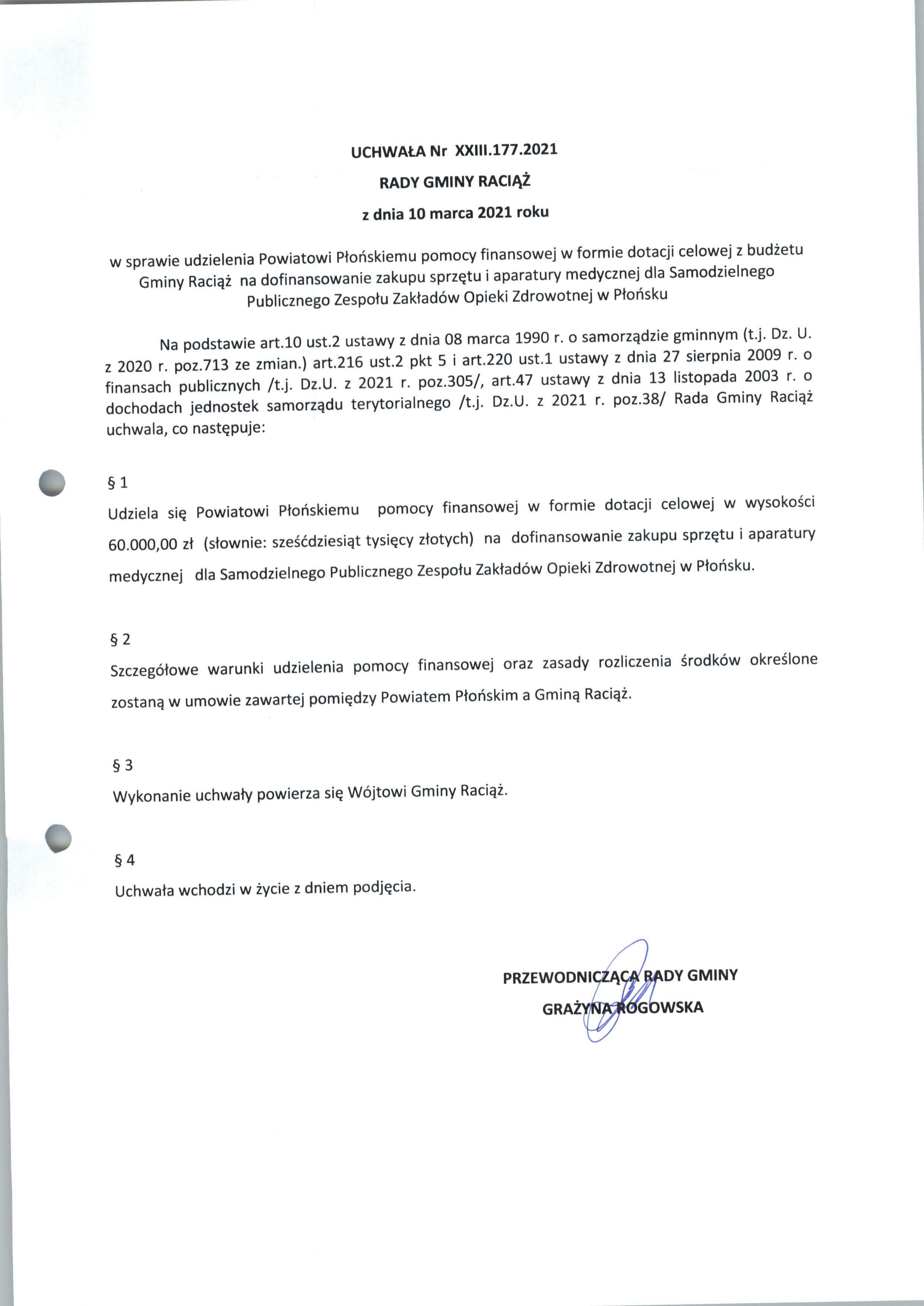 UCHWAŁA Nr XXIII.177.2021

RADY GMINY RACIĄŻ

z dnia 10 marca 2021 roku

w sprawie udzielenia Powiatowi Płońskiemu pomocy finansowej w formie dotacji celowej z budżetu Gminy Raciąż na dofinansowanie zakupu sprzętu i aparatury medycznej dla Samodzielnego Publicznego Zespołu Zakładów Opieki Zdrowotnej w Płońsku

Na podstawie art.10 ust.2 ustawy z dnia 08 marca 1990 r. o samorządzie gminnym (t.j. Dz. U. z 2020 r. poz.713 ze zmian.) art.216 ust.2 pkt 5 i art.220 ust.1 ustawy z dnia 27 sierpnia 2009 r. o finansach publicznych /t.j. Dz.U. z 2021 r. poz.305/, art.47 ustawy z dnia 13 listopada 2003 r. o dochodach jednostek samorządu terytorialnego /t.j. Dz.U. z 2021 r. poz.38/ Rada Gminy Raciąż uchwala, co następuje:

§ 1

Udziela się Powiatowi Płońskiemu pomocy finansowej w formie dotacji celowej w wysokości 60.000,00 zł (słownie: sześćdziesiąt tysięcy złotych) na dofinansowanie zakupu sprzętu i aparatury medycznej dla Samodzielnego Publicznego Zespołu Zakładów Opieki Zdrowotnej w Płońsku.

§ 2

Szczegółowe warunki udzielenia pomocy finansowej oraz zasady rozliczenia środków określone zostaną w umowie zawartej pomiędzy Powiatem Płońskim a Gminą Raciąż.

§ 3

Wykonanie uchwały powierza się Wójtowi Gminy Raciąż.

§ 4

Uchwała wchodzi w życie z dniem podjęcia.

PRZEWODNICZĄCA RADY GMINY

GRAŻYNA ROGOWSKA